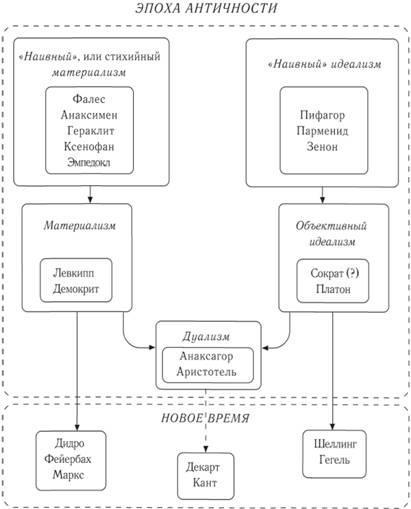 ЭПОХА АНТИЧНОСТИ

«Наивный», или стихийный материализм

Фалес
Анаксимен
Гераклит
Ксенофан
Эмпедокл

«Наивный» идеализм

Пифагор
Парменид
Зенон

Материализм

Левкипп
Демокрит

Объективный идеализм

Сократ (?)
Платон

Дуализм

Анаксагор
Аристотель

НОВОЕ ВРЕМЯ

Дидро
Фейербах
Маркс

Декарт
Кант

Шеллинг
Гегель